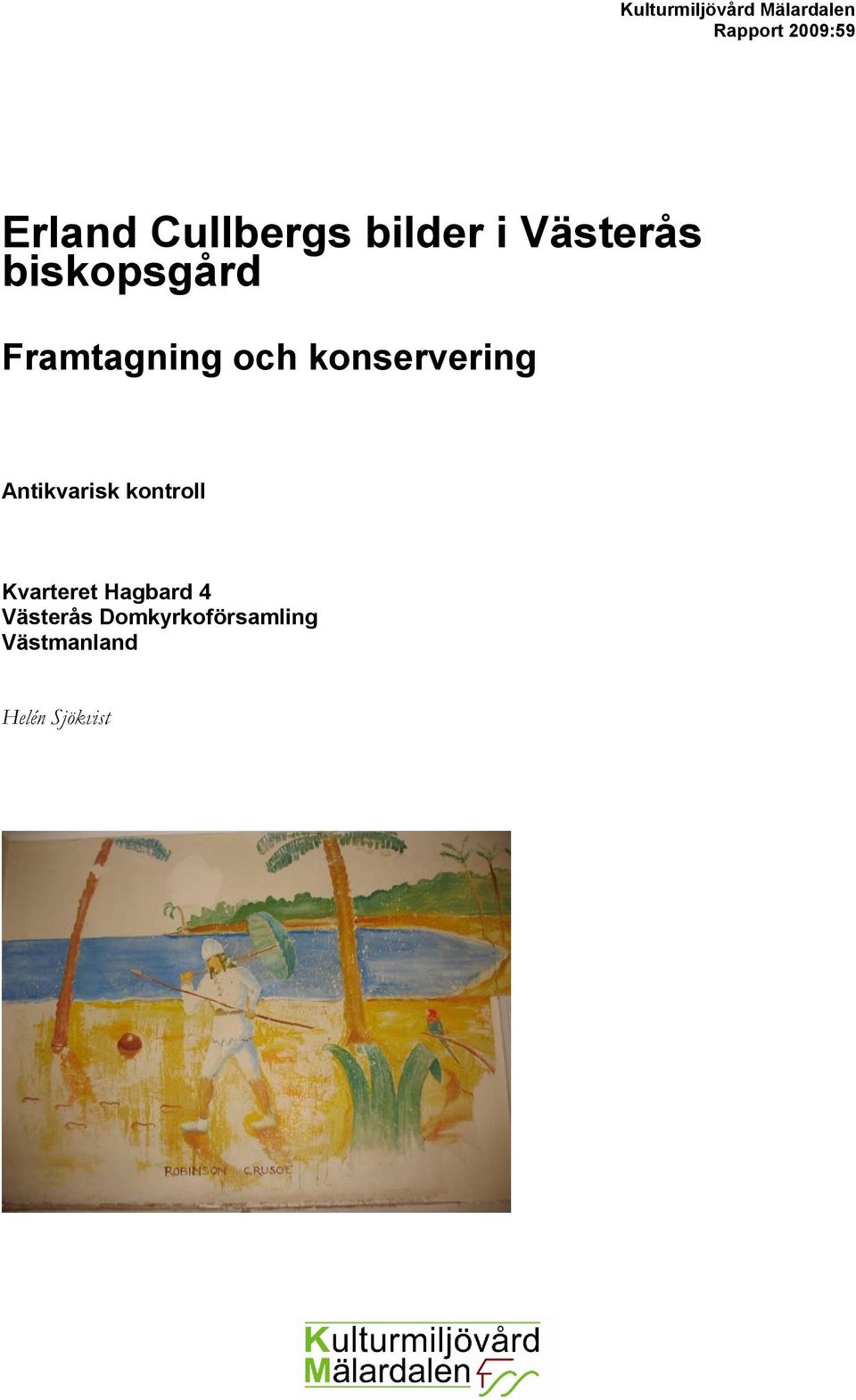 Kulturmiljövård Mälardalen
Rapport 2009:59

Erland Cullbergs bilder i Västerås biskopsgård

Framtagning och konservering

Antikvarisk kontroll

Kvarteret Hagbard 4
Västerås Domkyrkoförsamling
Västmanland

Helén Sjökvist

ROBINSON CRUSOE

Kulturmiljövård
Mälardalen